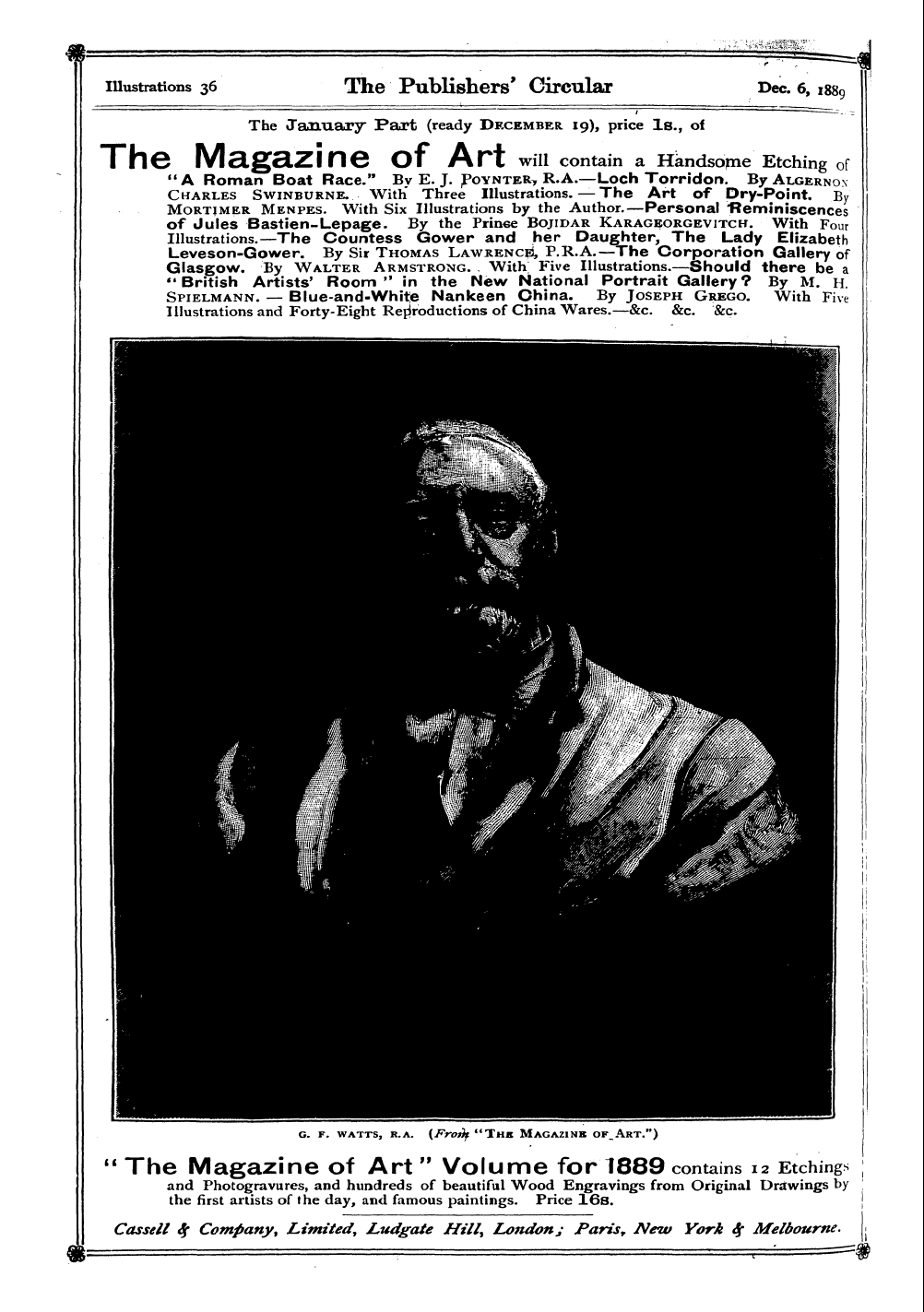 Illustrations 36 The Publishers' Circular Dec. 6, 1889

The January Part (ready DECEMBER 19), price 1s., of

The Magazine of Art will contain a Handsome Etching of "A Roman Boat Race." By E. J. POYNTER, R.A.—Loch Torridon. By ALGERNON CHARLES SWINBURNE. With Three Illustrations.—The Art of Dry-Point. By MORTIMER MENPES. With Six Illustrations by the Author.—Personal Reminiscences of Jules Bastien-Lepage. By the Prince BOJIDAR KARAGEORGEVITCH. With Four Illustrations.—The Countess Gower and her Daughter, The Lady Elizabeth Leveson-Gower. By Sir THOMAS LAWRENCE, P.R.A.—The Corporation Gallery of Glasgow. By WALTER ARMSTRONG. With Five Illustrations.—Should there be a "British Artists' Room" in the New National Portrait Gallery? By M. H. SPIELMANN.—Blue-and-White Nankeen China. By JOSEPH GREGO. With Five Illustrations and Forty-Eight Reproductions of China Wares.—&c. &c. &c.

G. F. WATTS, R.A. (From "THE MAGAZINE OF ART.")

"The Magazine of Art" Volume for 1889 contains 12 Etchings and Photogravures, and hundreds of beautiful Wood Engravings from Original Drawings by the first artists of the day, and famous paintings. Price 16s.

Cassell & Company, Limited, Ludgate Hill, London; Paris, New York & Melbourne.